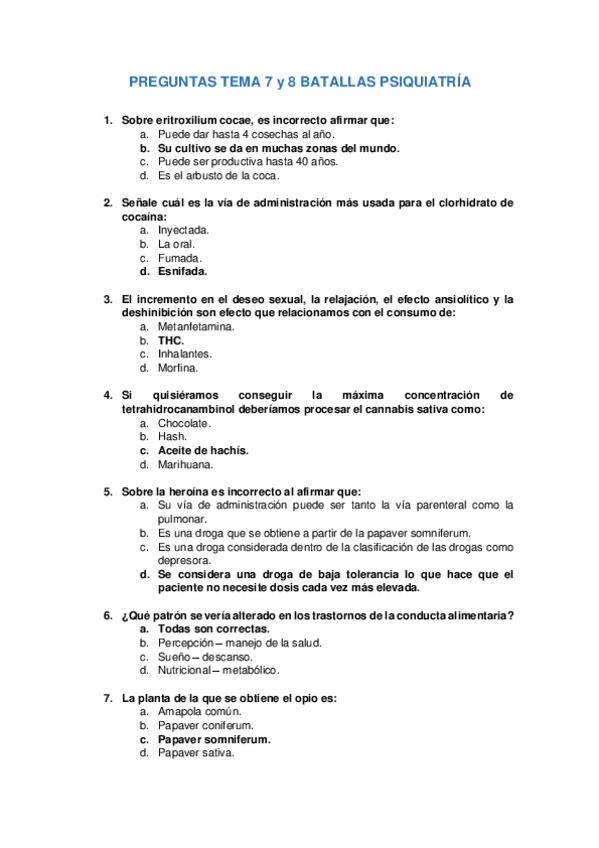 PREGUNTAS TEMA 7 y 8 BATALLAS PSIQUIATRÍA

1. Sobre eritroxilium cocae, es incorrecto afirmar que:
a. Puede dar hasta 4 cosechas al año.
b. Su cultivo se da en muchas zonas del mundo.
c. Puede ser productiva hasta 40 años.
d. Es el arbusto de la coca.

2. Señale cuál es la vía de administración más usada para el clorhidrato de cocaína:
a. Inyectada.
b. La oral.
c. Fumada.
d. Esnifada.

3. El incremento en el deseo sexual, la relajación, el efecto ansiolítico y la deshinibición son efecto que relacionamos con el consumo de:
a. Metanfetamina.
b. THC.
c. Inhalantes.
d. Morfina.

4. Si quisiéramos conseguir la máxima concentración de tetrahidrocanambinol deberíamos procesar el cannabis sativa como:
a. Chocolate.
b. Hash.
c. Aceite de hachís.
d. Marihuana.

5. Sobre la heroína es incorrecto al afirmar que:
a. Su vía de administración puede ser tanto la vía parenteral como la pulmonar.
b. Es una droga que se obtiene a partir de la papaver somniferum.
c. Es una droga considerada dentro de la clasificación de las drogas como depresora.
d. Se considera una droga de baja tolerancia lo que hace que el paciente no necesite dosis cada vez más elevada.

6. ¿Qué patrón se vería alterado en los trastornos de la conducta alimentaria?
a. Todas son correctas.
b. Percepción – manejo de la salud.
c. Sueño – descanso.
d. Nutricional – metabólico.

7. La planta de la que se obtiene el opio es:
a. Amapola común.
b. Papaver coniferum.
c. Papaver somniferum.
d. Papaver sativa.